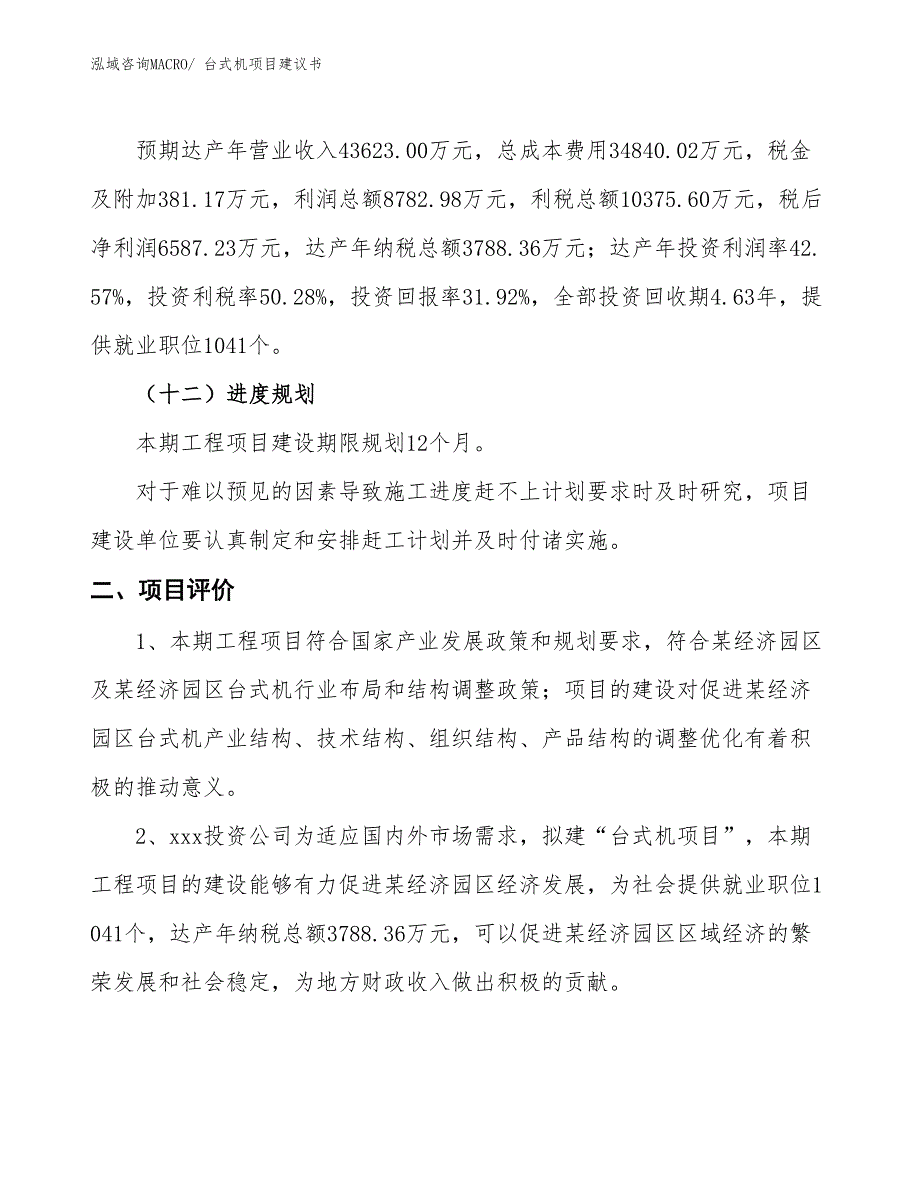 泓域咨询MACRO/ 台式机项目建议书

预期达产年营业收入43623.00万元，总成本费用34840.02万元，税金及附加381.17万元，利润总额8782.98万元，利税总额10375.60万元，税后净利润6587.23万元，达产年纳税总额3788.36万元；达产年投资利润率42.57%，投资利税率50.28%，投资回报率31.92%，全部投资回收期4.63年，提供就业职位1041个。

（十二）进度规划

本期工程项目建设期限规划12个月。

对于难以预见的因素导致施工进度赶不上计划要求时及时研究，项目建设单位要认真制定和安排赶工计划并及时付诸实施。

二、项目评价

1、本期工程项目符合国家产业发展政策和规划要求，符合某经济园区及某经济园区台式机行业布局和结构调整政策；项目的建设对促进某经济园区台式机产业结构、技术结构、组织结构、产品结构的调整优化有着积极的推动意义。

2、xxx投资公司为适应国内外市场需求，拟建“台式机项目”，本期工程项目的建设能够有力促进某经济园区经济发展，为社会提供就业职位1041个，达产年纳税总额3788.36万元，可以促进某经济园区区域经济的繁荣发展和社会稳定，为地方财政收入做出积极的贡献。